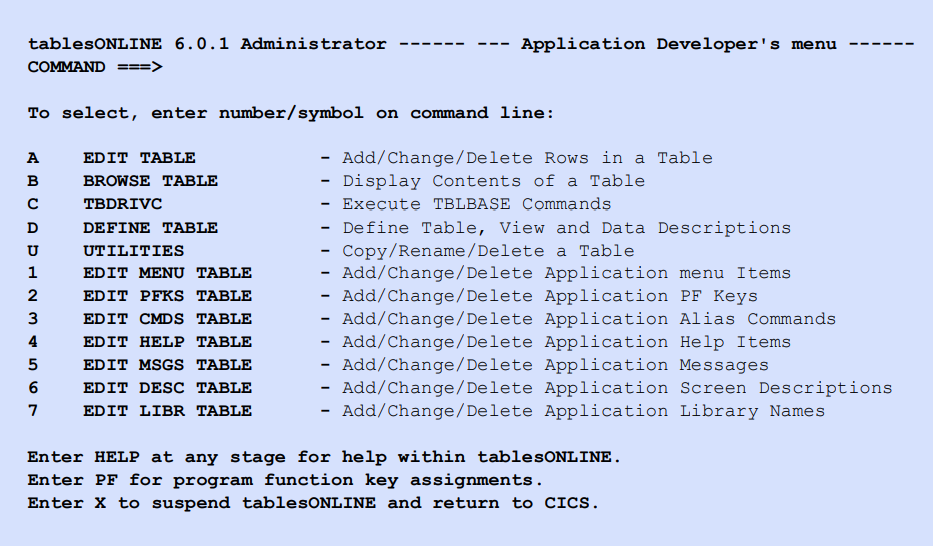 tablesONLINE 6.0.1 Administrator ------ --- Application Developer's menu ------
COMMAND ===>

To select, enter number/symbol on command line:

A EDIT TABLE - Add/Change/Delete Rows in a Table
B BROWSE TABLE - Display Contents of a Table
C TBDRIVC - Execute TBLBASE Commands
D DEFINE TABLE - Define Table, View and Data Descriptions
U UTILITIES - Copy/Rename/Delete a Table
1 EDIT MENU TABLE - Add/Change/Delete Application menu Items
2 EDIT PFKS TABLE - Add/Change/Delete Application PF Keys
3 EDIT CMDS TABLE - Add/Change/Delete Application Alias Commands
4 EDIT HELP TABLE - Add/Change/Delete Application Help Items
5 EDIT MSGS TABLE - Add/Change/Delete Application Messages
6 EDIT DESC TABLE - Add/Change/Delete Application Screen Descriptions
7 EDIT LIBR TABLE - Add/Change/Delete Application Library Names

Enter HELP at any stage for help within tablesONLINE.
Enter PF for program function key assignments.
Enter X to suspend tablesONLINE and return to CICS.